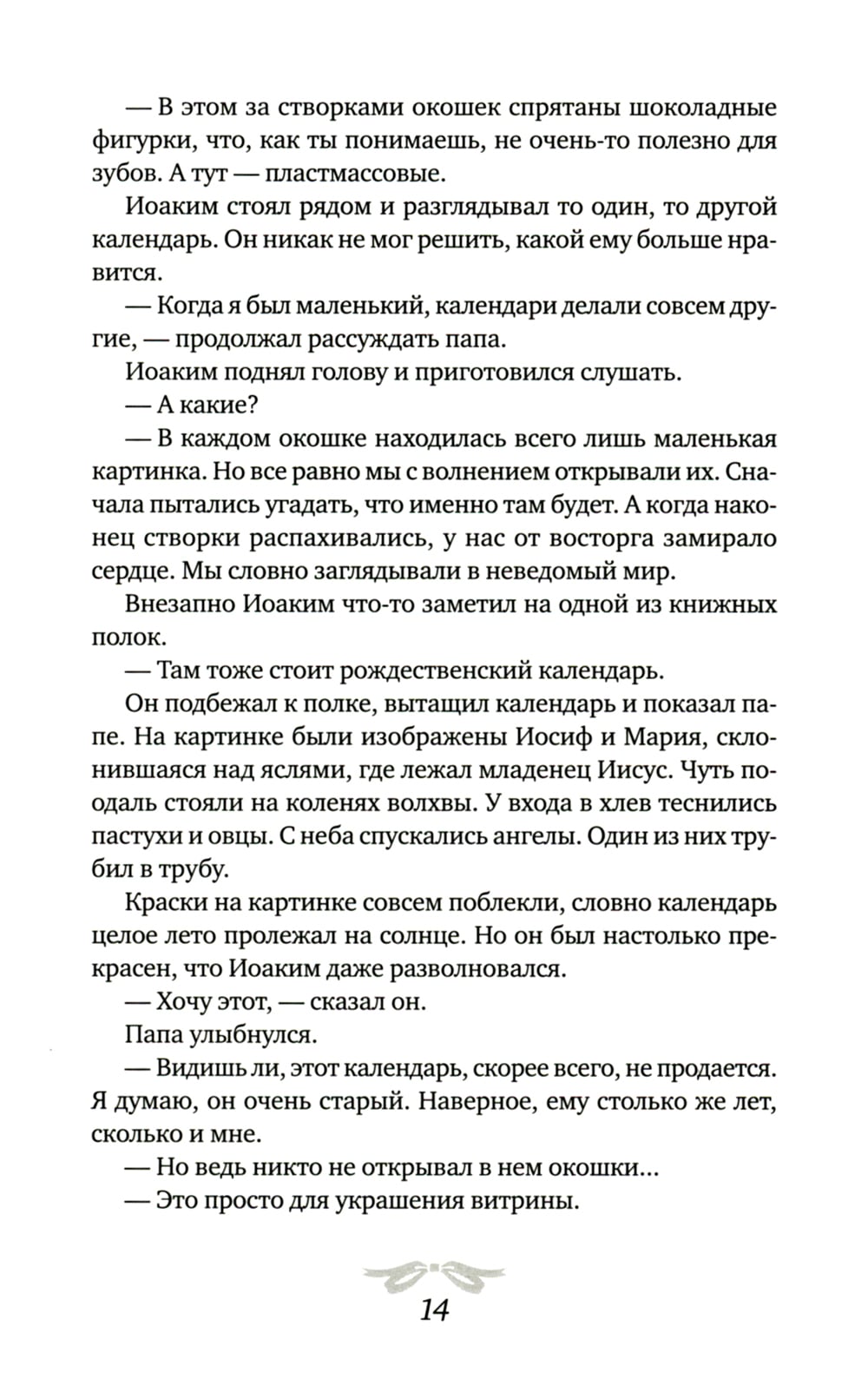 — В этом за створками окошек спрятаны шоколадные фигурки, что, как ты понимаешь, не очень-то полезно для зубов. А тут — пластмассовые.

Иоаким стоял рядом и разглядывал то один, то другой календарь. Он никак не мог решить, какой ему больше нравится.

— Когда я был маленький, календари делали совсем другие, — продолжал рассуждать папа.

Иоаким поднял голову и приготовился слушать.

— А какие?

— В каждом окошке находилась всего лишь маленькая картинка. Но все равно мы с волнением открывали их. Сначала пытались угадать, что именно там будет. А когда наконец створки распахивались, у нас от восторга замирало сердце. Мы словно заглядывали в неведомый мир.

Внезапно Иоаким что-то заметил на одной из книжных полок.

— Там тоже стоит рождественский календарь.

Он подбежал к полке, вытащил календарь и показал папе. На картинке были изображены Иосиф и Мария, склонившаяся над яслями, где лежал младенец Иисус. Чуть поодаль стояли на коленях волхвы. У входа в хлев теснились пастухи и овцы. С неба спускались ангелы. Один из них трубил в трубу.

Краски на картинке совсем поблекли, словно календарь целое лето пролежал на солнце. Но он был настолько прекрасен, что Иоаким даже разволновался.

— Хочу этот, — сказал он.

Папа улыбнулся.

— Видишь ли, этот календарь, скорее всего, не продается. Я думаю, он очень старый. Наверное, ему столько же лет, сколько и мне.

— Но ведь никто не открывал в нем окошки...

— Это просто для украшения витрины.

14